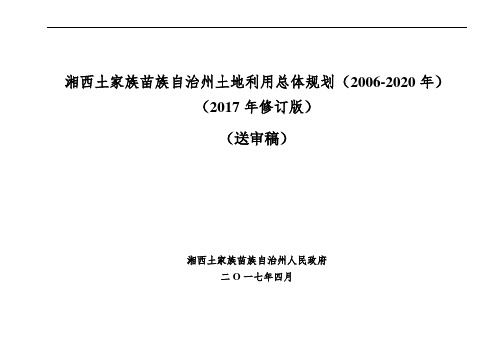 湘西土家族苗族自治州土地利用总体规划（2006-2020 年）
（2017 年修订版）

（送审稿）

湘西土家族苗族自治州人民政府
二〇一七年四月